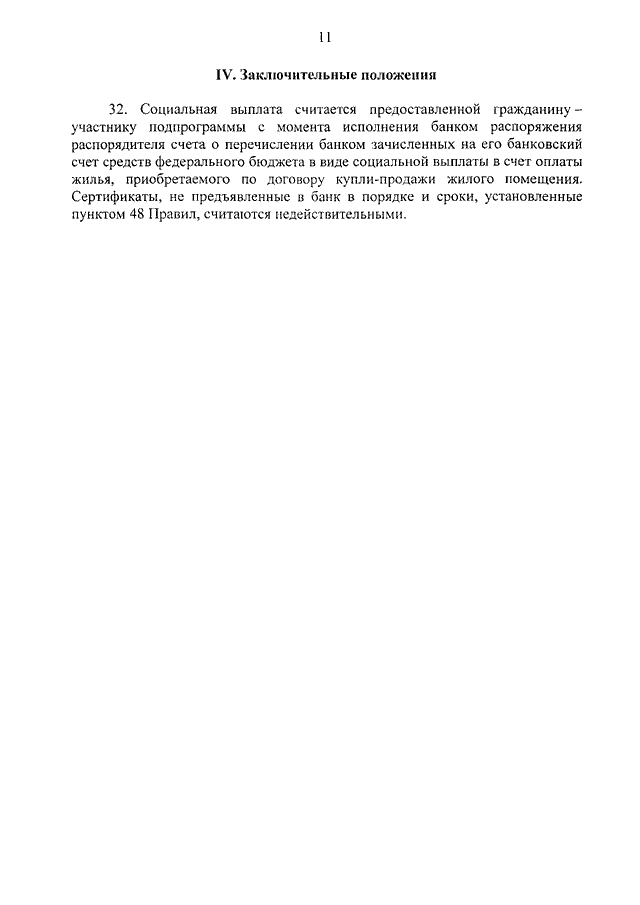 11

IV. Заключительные положения

32. Социальная выплата считается предоставленной гражданину – участнику подпрограммы с момента исполнения банком распоряжения распорядителя счета о перечислении банком зачисленных на его банковский счет средств федерального бюджета в виде социальной выплаты в счет оплаты жилья, приобретаемого по договору купли-продажи жилого помещения. Сертификаты, не предъявленные в банк в порядке и сроки, установленные пунктом 48 Правил, считаются недействительными.